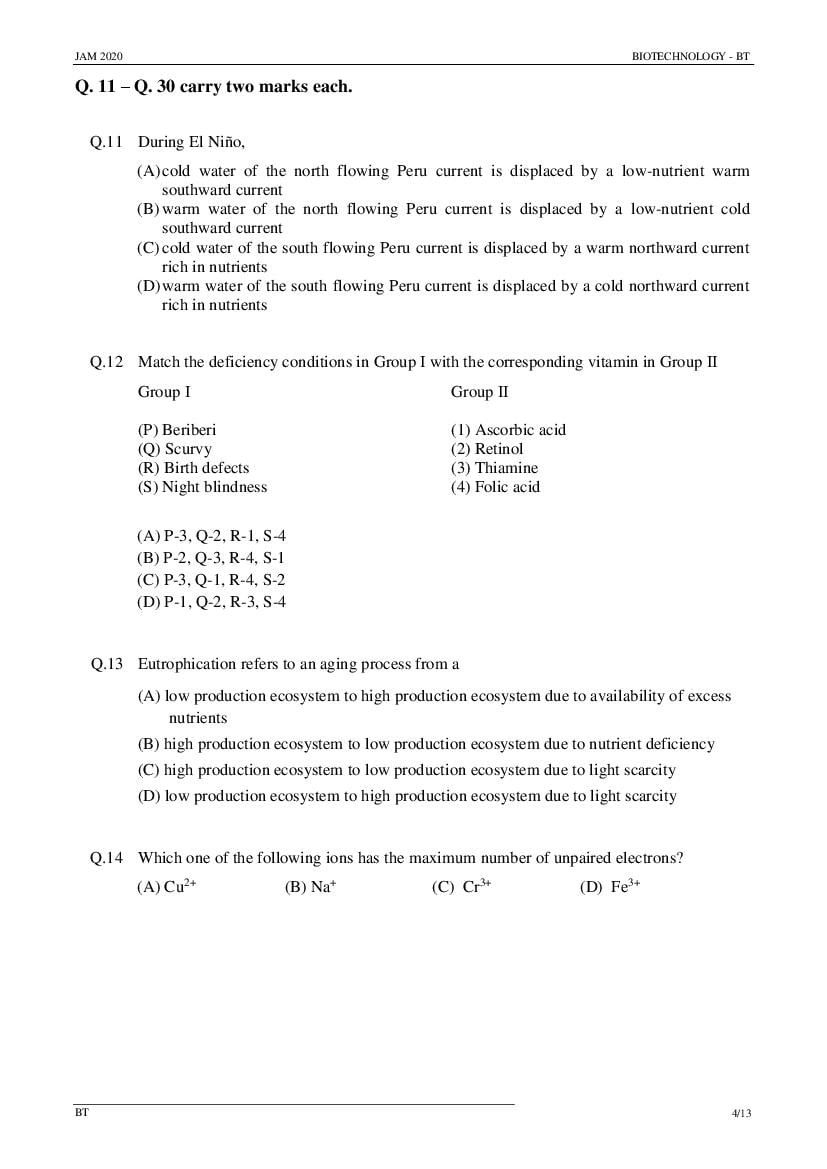 JAM 2020

BIOTECHNOLOGY - BT

Q. 11 – Q. 30 carry two marks each.

Q.11 During El Niño,

(A) cold water of the north flowing Peru current is displaced by a low-nutrient warm southward current
(B) warm water of the north flowing Peru current is displaced by a low-nutrient cold southward current
(C) cold water of the south flowing Peru current is displaced by a warm northward current rich in nutrients
(D) warm water of the south flowing Peru current is displaced by a cold northward current rich in nutrients

Q.12 Match the deficiency conditions in Group I with the corresponding vitamin in Group II

Group I
(P) Beriberi
(Q) Scurvy
(R) Birth defects
(S) Night blindness

Group II
(1) Ascorbic acid
(2) Retinol
(3) Thiamine
(4) Folic acid

(A) P-3, Q-2, R-1, S-4
(B) P-2, Q-3, R-4, S-1
(C) P-3, Q-1, R-4, S-2
(D) P-1, Q-2, R-3, S-4

Q.13 Eutrophication refers to an aging process from a

(A) low production ecosystem to high production ecosystem due to availability of excess nutrients
(B) high production ecosystem to low production ecosystem due to nutrient deficiency
(C) high production ecosystem to low production ecosystem due to light scarcity
(D) low production ecosystem to high production ecosystem due to light scarcity

Q.14 Which one of the following ions has the maximum number of unpaired electrons?
(A) $Cu^{2+}$ (B) $Na^{+}$ (C) $Cr^{3+}$ (D) $Fe^{3+}$

BT

4/13